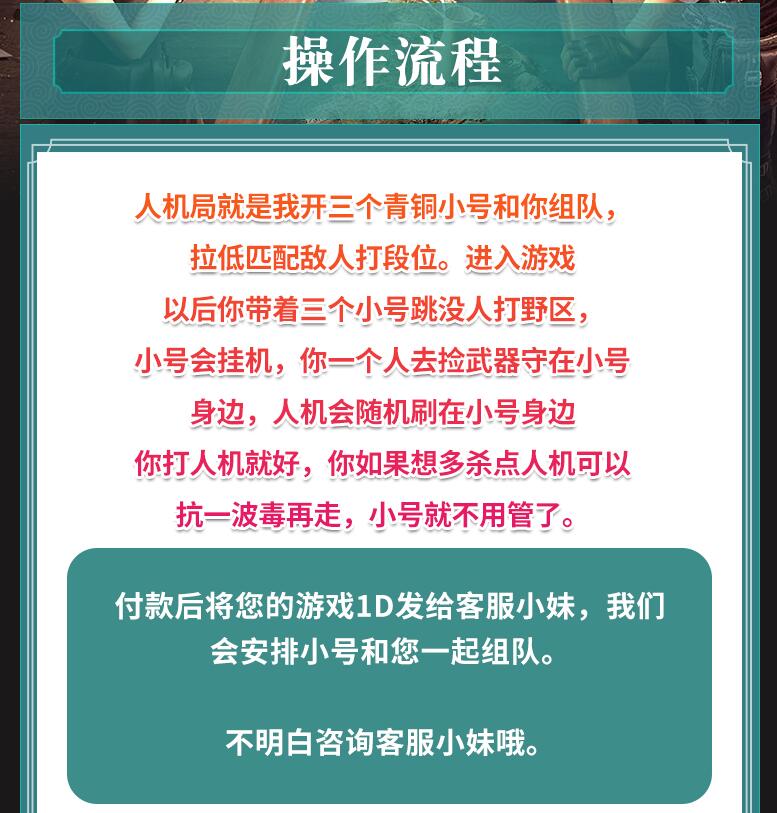 操作流程

人机局就是我开三个青铜小号和你组队，拉低匹配敌人打段位。进入游戏以后你带着三个小号跳没人打野区，小号会挂机，你一个人去捡武器守在小号身边，人机会随机刷在小号身边你打人机就好，你如果想多杀点人机可以抗一波毒再走，小号就不用管了。

付款后将您的游戏1D发给客服小妹，我们会安排小号和您一起组队。

不明白咨询客服小妹哦。